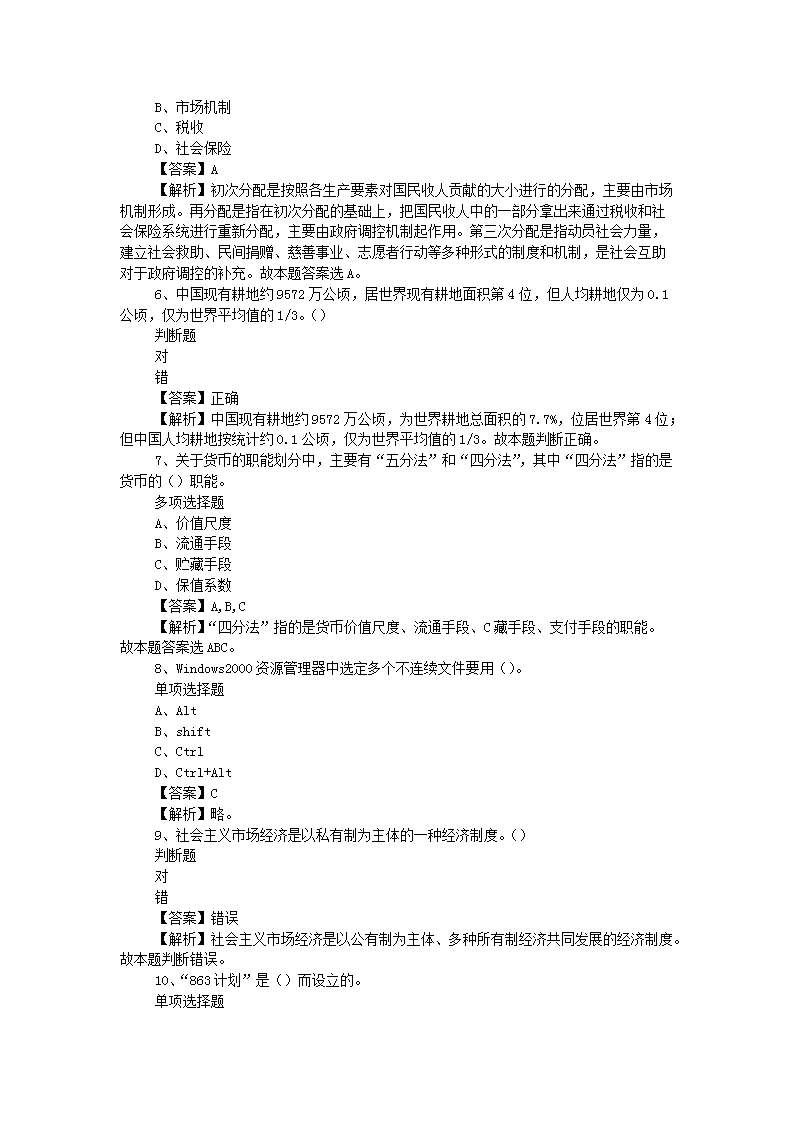 B、市场机制
C、税收
D、社会保险
【答案】A
【解析】初次分配是按照各生产要素对国民收人贡献的大小进行的分配，主要由市场机制形成。再分配是指在初次分配的基础上，把国民收人中的一部分拿出来通过税收和社会保险系统进行重新分配，主要由政府调控机制起作用。第三次分配是指动员社会力量，建立社会救助、民间捐赠、慈善事业、志愿者行动等多种形式的制度和机制，是社会互助对于政府调控的补充。故本题答案选A。
6、中国现有耕地约9572万公顷，居世界现有耕地面积第4位，但人均耕地仅为0.1公顷，仅为世界平均值的1/3。()
判断题
对
错
【答案】正确
【解析】中国现有耕地约9572万公顷，为世界耕地总面积的7.7%，位居世界第4位；但中国人均耕地按统计约0.1公顷，仅为世界平均值的1/3。故本题判断正确。
7、关于货币的职能划分中，主要有“五分法”和“四分法”，其中“四分法”指的是货币的()职能。
多项选择题
A、价值尺度
B、流通手段
C、贮藏手段
D、保值系数
【答案】A,B,C
【解析】“四分法”指的是货币价值尺度、流通手段、C藏手段、支付手段的职能。故本题答案选ABC。
8、Windows2000资源管理器中选定多个不连续文件要用()。
单项选择题
A、Alt
B、shift
C、Ctrl
D、Ctrl+Alt
【答案】C
【解析】略。
9、社会主义市场经济是以私有制为主体的一种经济制度。()
判断题
对
错
【答案】错误
【解析】社会主义市场经济是以公有制为主体、多种所有制经济共同发展的经济制度。故本题判断错误。
10、“863计划”是()而设立的。
单项选择题